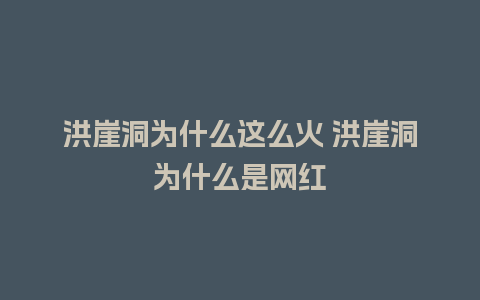 洪崖洞为什么这么火 洪崖洞为什么是网红